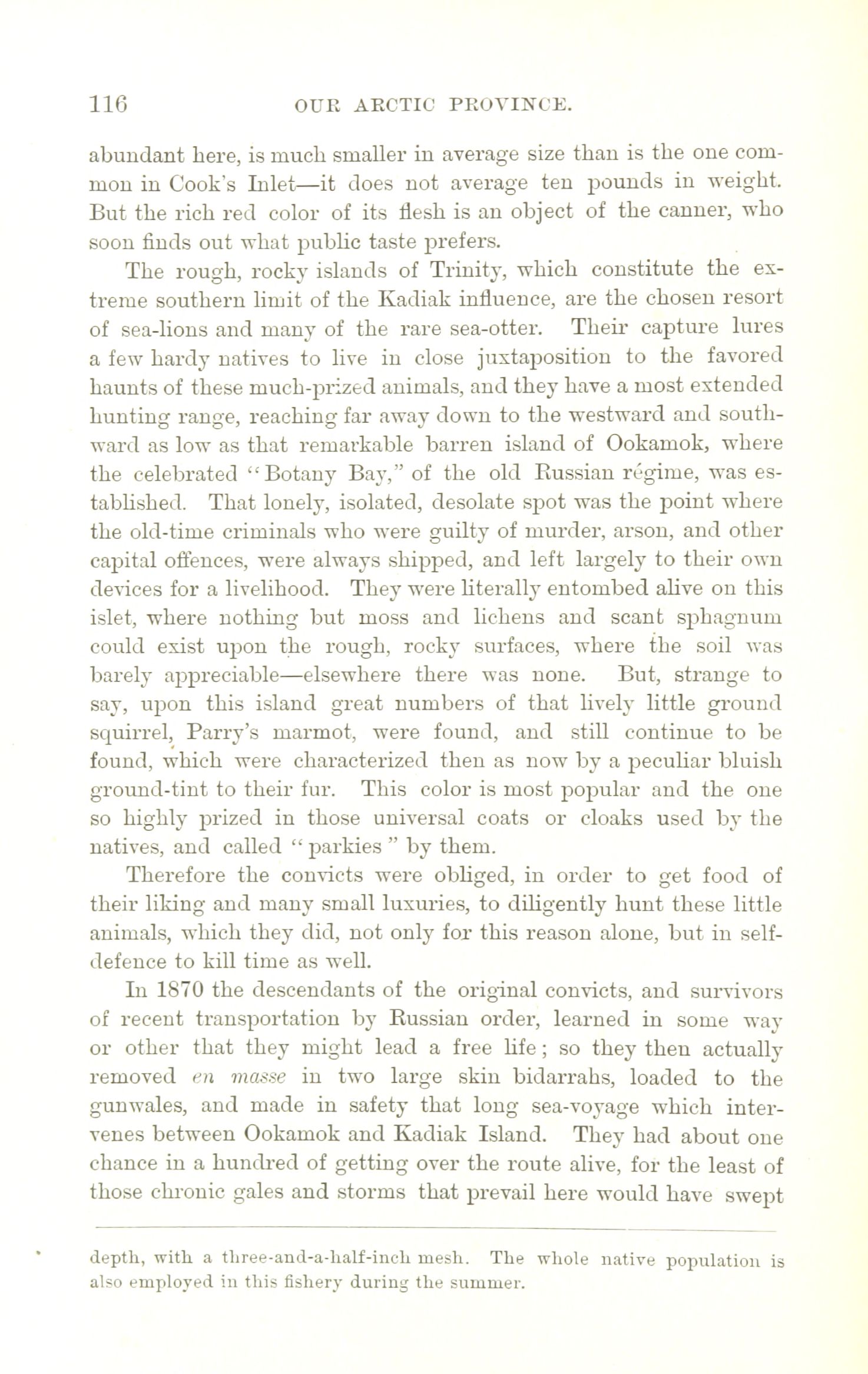 116 OUR ARCTIC PROVINCE.

abundant here, is much smaller in average size than is the one common in Cook's Inlet—it does not average ten pounds in weight. But the rich red color of its flesh is an object of the canner, who soon finds out what public taste prefers.

The rough, rocky islands of Trinity, which constitute the extreme southern limit of the Kadiak influence, are the chosen resort of sea-lions and many of the rare sea-otter. Their capture lures a few hardy natives to live in close juxtaposition to the favored haunts of these much-prized animals, and they have a most extended hunting range, reaching far away down to the westward and southward as low as that remarkable barren island of Ookamok, where the celebrated "Botany Bay," of the old Russian régime, was established. That lonely, isolated, desolate spot was the point where the old-time criminals who were guilty of murder, arson, and other capital offences, were always shipped, and left largely to their own devices for a livelihood. They were literally entombed alive on this islet, where nothing but moss and lichens and scant sphagnum could exist upon the rough, rocky surfaces, where the soil was barely appreciable—elsewhere there was none. But, strange to say, upon this island great numbers of that lively little ground squirrel, Parry's marmot, were found, and still continue to be found, which were characterized then as now by a peculiar bluish ground-tint to their fur. This color is most popular and the one so highly prized in those universal coats or cloaks used by the natives, and called "parkies" by them.

Therefore the convicts were obliged, in order to get food of their liking and many small luxuries, to diligently hunt these little animals, which they did, not only for this reason alone, but in self-defence to kill time as well.

In 1870 the descendants of the original convicts, and survivors of recent transportation by Russian order, learned in some way or other that they might lead a free life; so they then actually removed en masse in two large skin bidarrahs, loaded to the gunwales, and made in safety that long sea-voyage which intervenes between Ookamok and Kadiak Island. They had about one chance in a hundred of getting over the route alive, for the least of those chronic gales and storms that prevail here would have swept

depth, with a three-and-a-half-inch mesh. The whole native population is also employed in this fishery during the summer.